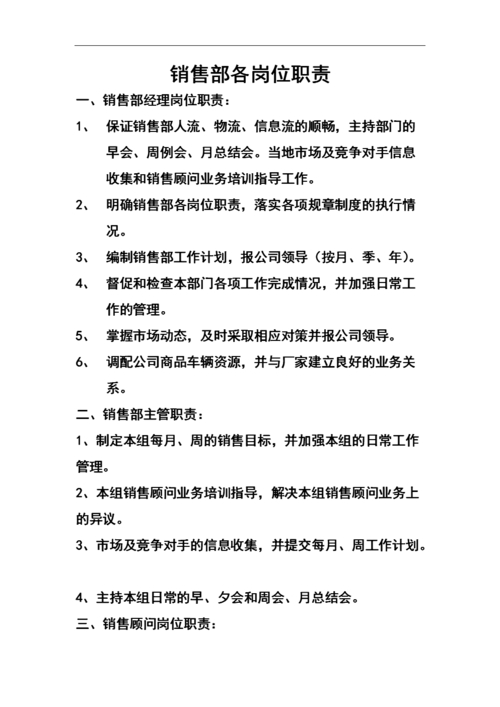 销售部各岗位职责

一、销售部经理岗位职责：

1、 保证销售部人流、物流、信息流的顺畅，主持部门的早会、周例会、月总结会。当地市场及竞争对手信息收集和销售顾问业务培训指导工作。

2、 明确销售部各岗位职责，落实各项规章制度的执行情况。

3、 编制销售部工作计划，报公司领导（按月、季、年）。

4、 督促和检查本部门各项工作完成情况，并加强日常工作的管理。

5、 掌握市场动态，及时采取相应对策并报公司领导。

6、 调配公司商品车辆资源，并与厂家建立良好的业务关系。

二、销售部主管职责：

1、制定本组每月、周的销售目标，并加强本组的日常工作管理。

2、本组销售顾问业务培训指导，解决本组销售顾问业务上的异议。

3、市场及竞争对手的信息收集，并提交每月、周工作计划。

4、主持本组日常的早、夕会和周会、月总结会。

三、销售顾问岗位职责：